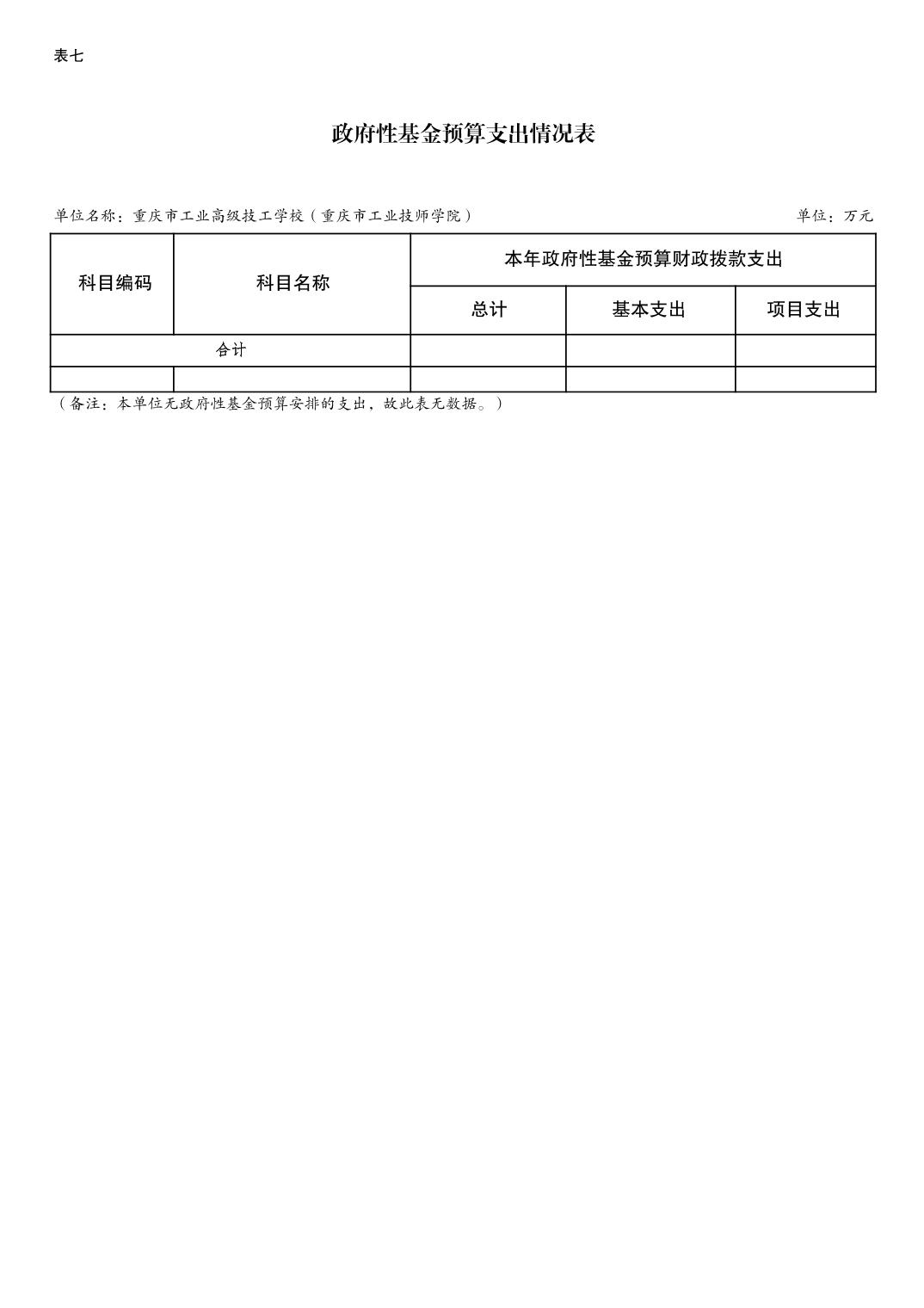 表七

政府性基金预算支出情况表

单位名称：重庆市工业高级技工学校（重庆市工业技师学院）

单位：万元

| 科目编码 | 科目名称 | 本年政府性基金预算财政拨款支出 | | |
|---|---|---|---|---|
| | | 总计 | 基本支出 | 项目支出 |
| 合计 | | | | |
| | | | | |

（备注：本单位无政府性基金预算安排的支出，故此表无数据。）